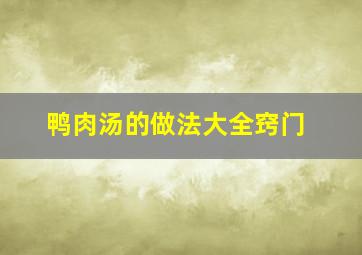 鸭肉汤的做法大全窍门